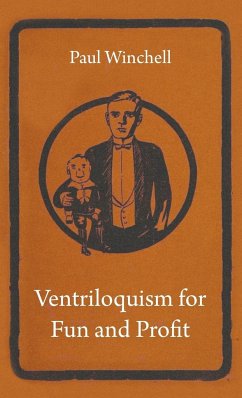 Paul Winchell

Ventriloquism for Fun and Profit